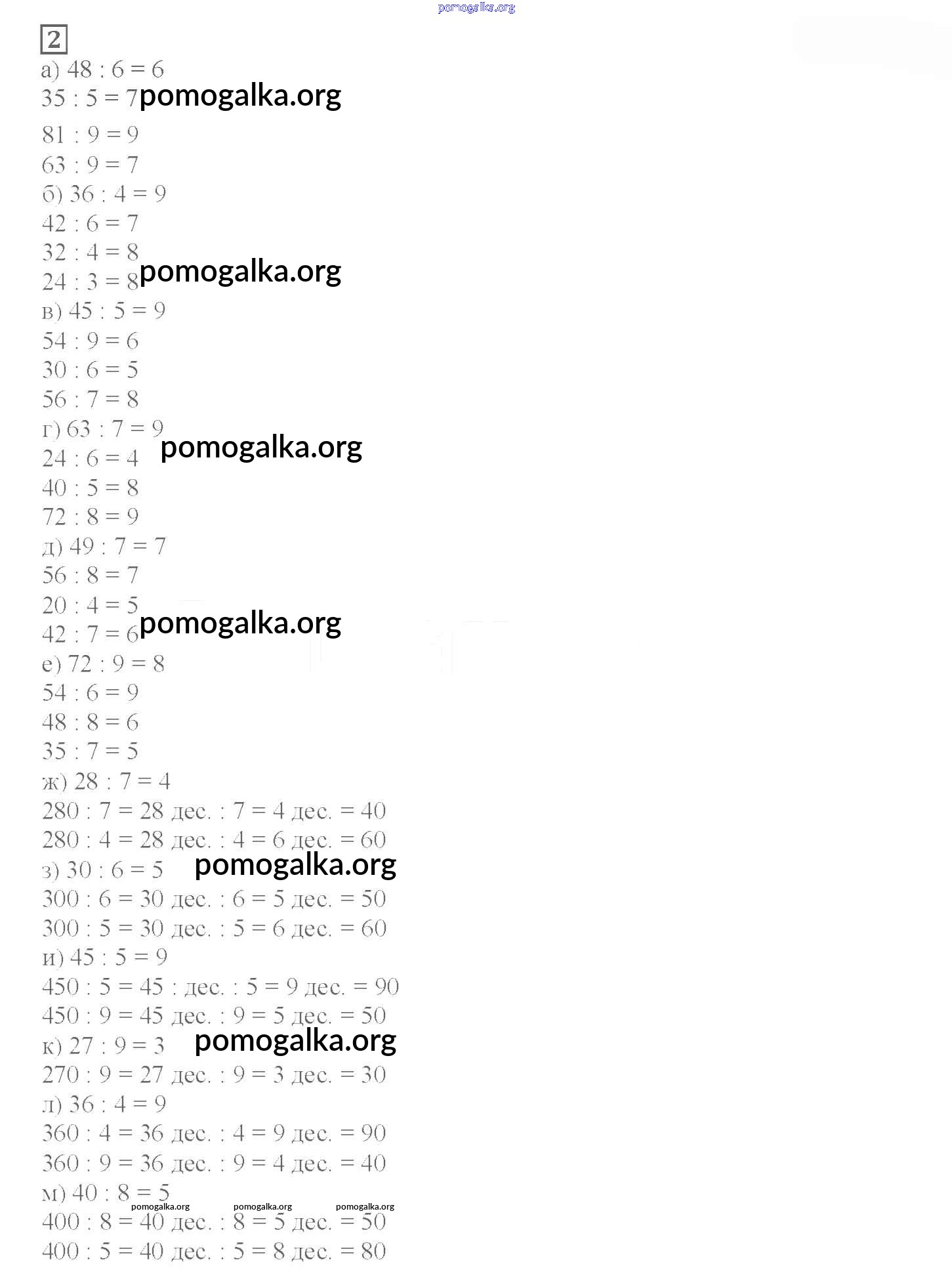 2

а) 48 : 6 = 6
35 : 5 = 7
81 : 9 = 9
63 : 9 = 7
б) 36 : 4 = 9
42 : 6 = 7
32 : 4 = 8
24 : 3 = 8
в) 45 : 5 = 9
54 : 9 = 6
30 : 6 = 5
56 : 7 = 8
г) 63 : 7 = 9
24 : 6 = 4
40 : 5 = 8
72 : 8 = 9
д) 49 : 7 = 7
56 : 8 = 7
20 : 4 = 5
42 : 7 = 6
е) 72 : 9 = 8
54 : 6 = 9
48 : 8 = 6
35 : 7 = 5
ж) 28 : 7 = 4
280 : 7 = 28 дес. : 7 = 4 дес. = 40
280 : 4 = 28 дес. : 4 = 6 дес. = 60
з) 30 : 6 = 5
300 : 6 = 30 дес. : 6 = 5 дес. = 50
300 : 5 = 30 дес. : 5 = 6 дес. = 60
и) 45 : 5 = 9
450 : 5 = 45 : дес. : 5 = 9 дес. = 90
450 : 9 = 45 дес. : 9 = 5 дес. = 50
к) 27 : 9 = 3
270 : 9 = 27 дес. : 9 = 3 дес. = 30
л) 36 : 4 = 9
360 : 4 = 36 дес. : 4 = 9 дес. = 90
360 : 9 = 36 дес. : 9 = 4 дес. = 40
м) 40 : 8 = 5
400 : 8 = 40 дес. : 8 = 5 дес. = 50
400 : 5 = 40 дес. : 5 = 8 дес. = 80

pomogalka.org